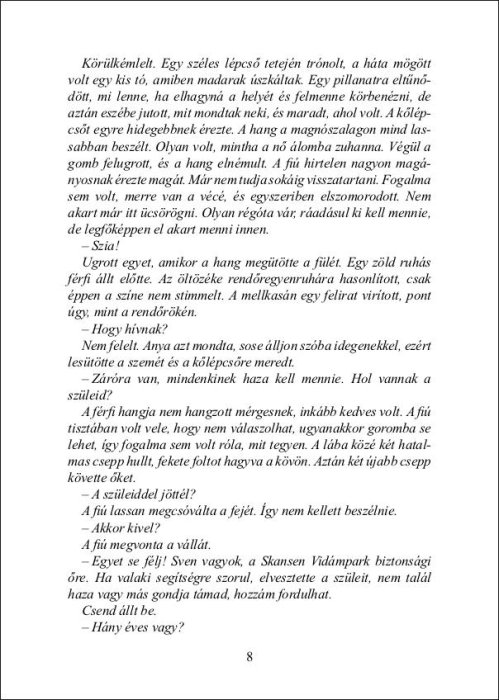 Körülkémlelt. Egy széles lépcső tetején trónolt, a háta mögött volt egy kis tó, amiben madarak úszkáltak. Egy pillanatra eltűnődött, mi lenne, ha elhagyná a helyét és felmenne körbenézni, de aztán eszébe jutott, mit mondtak neki, és maradt, ahol volt. A kőlépcsőt egyre hidegebbnek érezte. A hang a magnószalagon mind lassabban beszélt. Olyan volt, mintha a nő álomba zuhanna. Végül a gomb felugrott, és a hang elnémult. A fiú hirtelen nagyon magányosnak érezte magát. Már nem tudja sokáig visszatartani. Fogalma sem volt, merre van a vécé, és egyszeriben elszomorodott. Nem akart már itt ücsörögni. Olyan régóta vár, ráadásul ki kell mennie, de legfőképpen el akart menni innen.

– Szia!

Ugrott egyet, amikor a hang megütötte a fülét. Egy zöld ruhás férfi állt előtte. Az öltözéke rendőregyenruhára hasonlított, csak éppen a színe nem stimmelt. A mellkasán egy felirat virított, pont úgy, mint a rendőrökén.

– Hogy hívnak?

Nem felelt. Anya azt mondta, sose álljon szóba idegenekkel, ezért lesütötte a szemét és a kőlépcsőre meredt.

– Záróra van, mindenkinek haza kell mennie. Hol vannak a szüleid?

A férfi hangja nem hangzott mérgesnek, inkább kedves volt. A fiú tisztában volt vele, hogy nem válaszolhat, ugyanakkor goromba se lehet, így fogalma sem volt róla, mit tegyen. A lába közé két hatalmas csepp hullt, fekete foltot hagyva a kövön. Aztán két újabb csepp követte őket.

– A szüleiddel jöttél?

A fiú lassan megcsóválta a fejét. Így nem kellett beszélnie.

– Akkor kivel?

A fiú megvonta a vállát.

– Egyet se félj! Sven vagyok, a Skansen Vidámpark biztonsági őre. Ha valaki segítségre szorul, elvesztette a szüleit, nem talál haza vagy más gondja támad, hozzám fordulhat.

Csend állt be.

– Hány éves vagy?

8